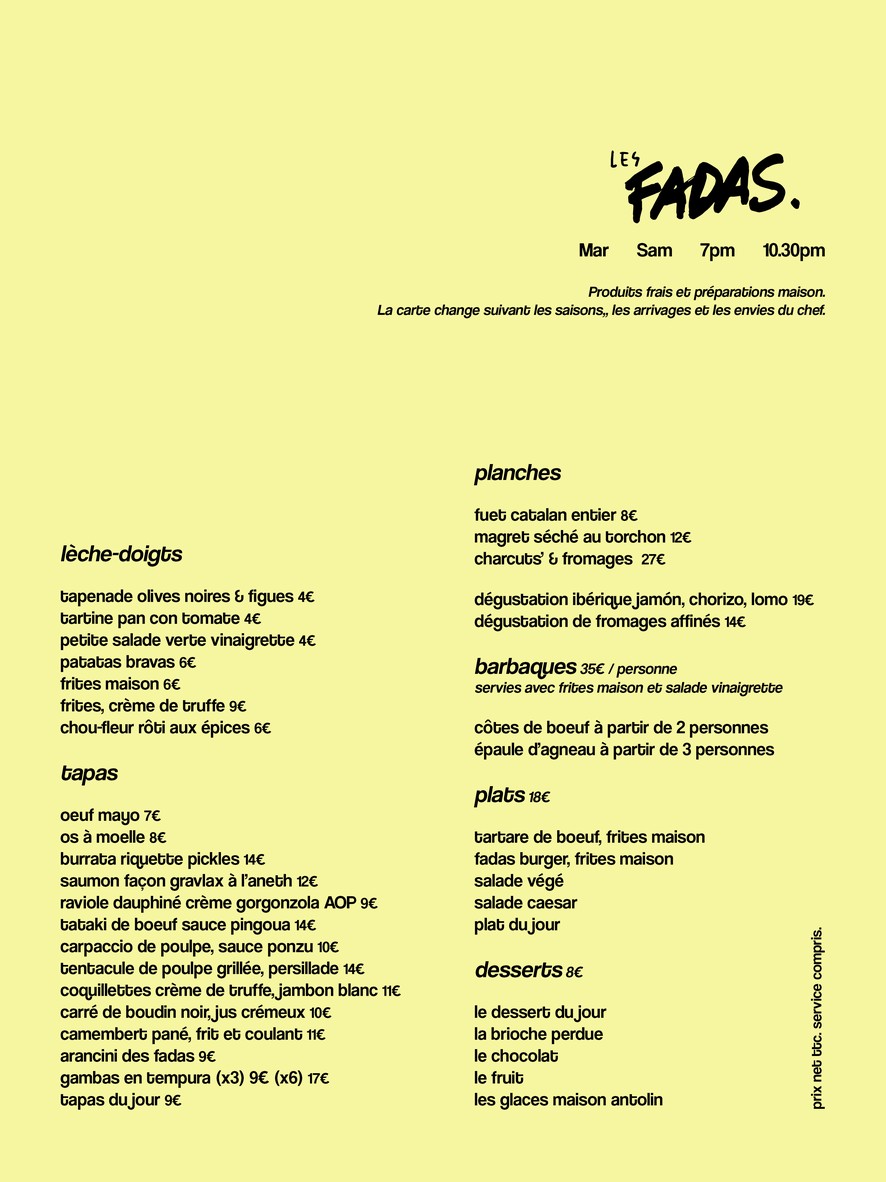 LES FADAS.

Mar Sam 7pm 10.30pm

Produits frais et préparations maison.
La carte change suivant les saisons,, les arrivages et les envies du chef.

lèche-doigts

tapenade olives noires & figues 4€
tartine pan con tomate 4€
petite salade verte vinaigrette 4€
patatas bravas 6€
frites maison 6€
frites, crème de truffe 9€
chou-fleur rôti aux épices 6€

tapas

oeuf mayo 7€
os à moelle 8€
burrata riquette pickles 14€
saumon façon gravlax à l'aneth 12€
raviole dauphiné crème gorgonzola AOP 9€
tataki de boeuf sauce pingoua 14€
carpaccio de poulpe, sauce ponzu 10€
tentacule de poulpe grillée, persillade 14€
coquillettes crème de truffe, jambon blanc 11€
carré de boudin noir, jus crémeux 10€
camembert pané, frit et coulant 11€
arancini des fadas 9€
gambas en tempura (x3) 9€ (x6) 17€
tapas du jour 9€

planches

fuet catalan entier 8€
magret séché au torchon 12€
charcuts' & fromages 27€

dégustation ibérique jamón, chorizo, lomo 19€
dégustation de fromages affinés 14€

barbaques 35€ / personne
servies avec frites maison et salade vinaigrette

côtes de boeuf à partir de 2 personnes
épaule d'agneau à partir de 3 personnes

plats 18€

tartare de boeuf, frites maison
fadas burger, frites maison
salade végé
salade caesar
plat du jour

desserts 8€

le dessert du jour
la brioche perdue
le chocolat
le fruit
les glaces maison antolin

prix net ttc. service compris.